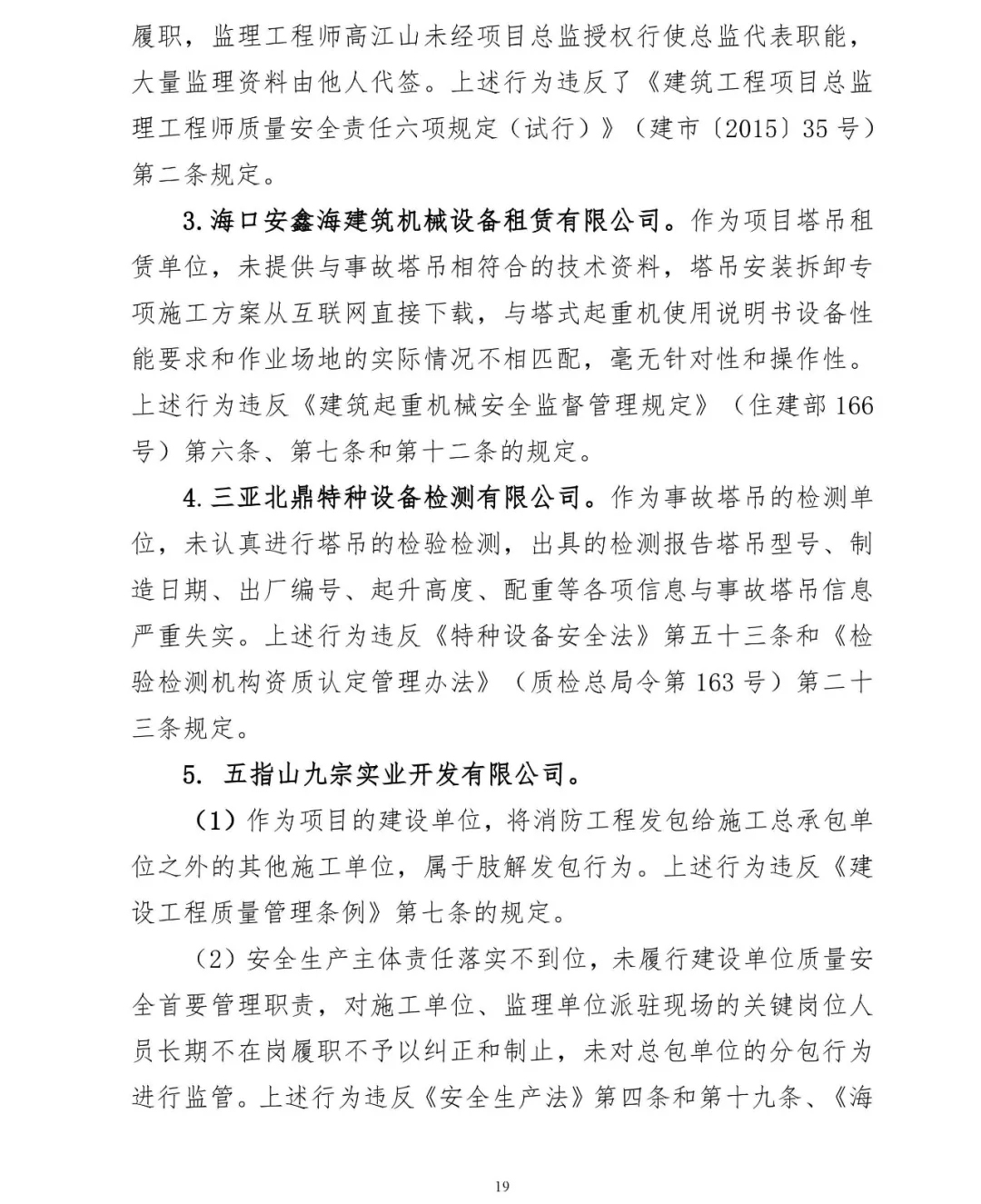 履职，监理工程师高江山未经项目总监授权行使总监代表职能，大量监理资料由他人代签。上述行为违反了《建筑工程项目总监理工程师质量安全责任六项规定（试行）》（建市〔2015〕35号）第二条规定。

3.海口安鑫海建筑机械设备租赁有限公司。作为项目塔吊租赁单位，未提供与事故塔吊相符合的技术资料，塔吊安装拆卸专项施工方案从互联网直接下载，与塔式起重机使用说明书设备性能要求和作业场地的实际情况不相匹配，毫无针对性和操作性。上述行为违反《建筑起重机械安全监督管理规定》（住建部166号）第六条、第七条和第十二条的规定。

4.三亚北鼎特种设备检测有限公司。作为事故塔吊的检测单位，未认真进行塔吊的检验检测，出具的检测报告塔吊型号、制造日期、出厂编号、起升高度、配重等各项信息与事故塔吊信息严重失实。上述行为违反《特种设备安全法》第五十三条和《检验检测机构资质认定管理办法》（质检总局令第163号）第二十三条规定。

5. 五指山九宗实业开发有限公司。

（1）作为项目的建设单位，将消防工程发包给施工总承包单位之外的其他施工单位，属于肢解发包行为。上述行为违反《建设工程质量管理条例》第七条的规定。

（2）安全生产主体责任落实不到位，未履行建设单位质量安全首要管理职责，对施工单位、监理单位派驻现场的关键岗位人员长期不在岗履职不予以纠正和制止，未对总包单位的分包行为进行监管。上述行为违反《安全生产法》第四条和第十九条、《海

19